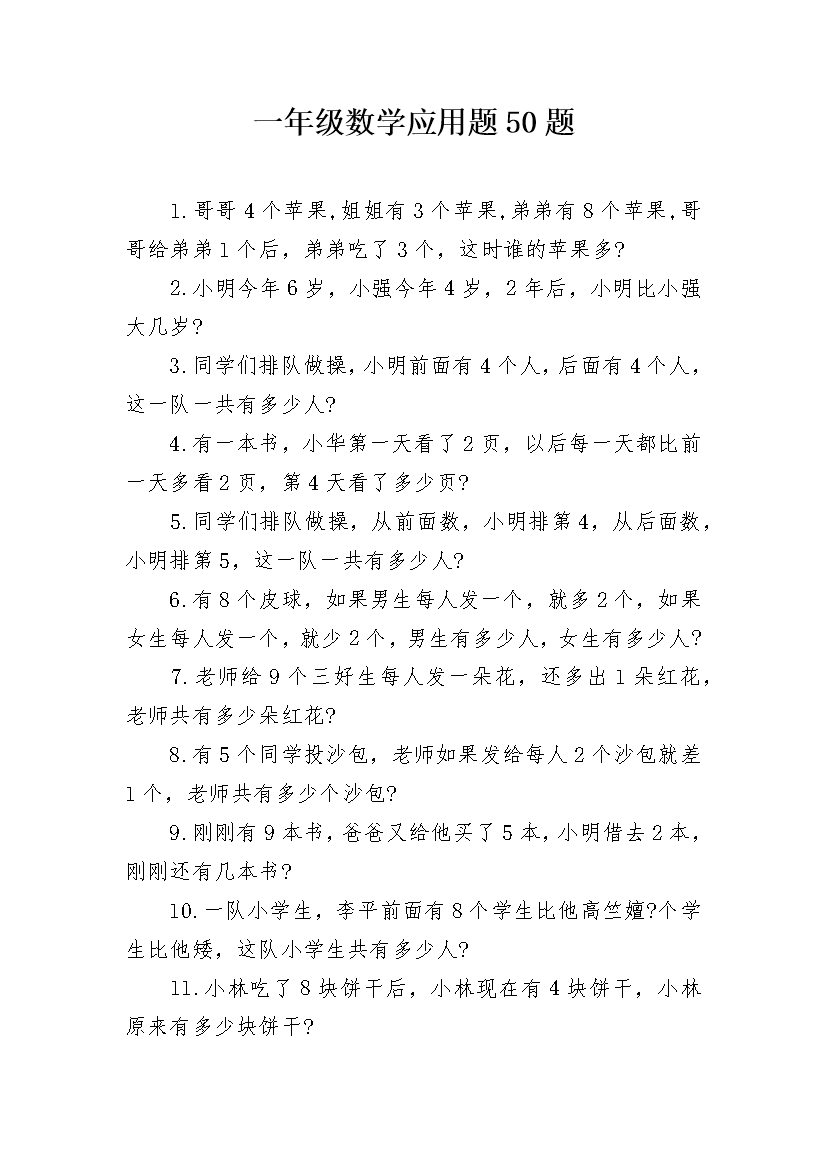 一年级数学应用题50题

1.哥哥4个苹果,姐姐有3个苹果,弟弟有8个苹果,哥哥给弟弟1个后，弟弟吃了3个，这时谁的苹果多?

2.小明今年6岁，小强今年4岁，2年后，小明比小强大几岁?

3.同学们排队做操,小明前面有4个人,后面有4个人,这一队一共有多少人?

4.有一本书，小华第一天看了2页，以后每一天都比前一天多看2页，第4天看了多少页?

5.同学们排队做操，从前面数，小明排第4，从后面数，小明排第5，这一队一共有多少人?

6.有8个皮球，如果男生每人发一个，就多2个，如果女生每人发一个，就少2个，男生有多少人，女生有多少人?

7.老师给9个三好生每人发一朵花，还多出1朵红花，老师共有多少朵红花?

8.有5个同学投沙包，老师如果发给每人2个沙包就差1个，老师共有多少个沙包?

9.刚刚有9本书，爸爸又给他买了5本，小明借去2本，刚刚还有几本书?

10.一队小学生，李平前面有8个学生比他高竺嬗?个学生比他矮，这队小学生共有多少人?

11.小林吃了8块饼干后，小林现在有4块饼干，小林原来有多少块饼干?